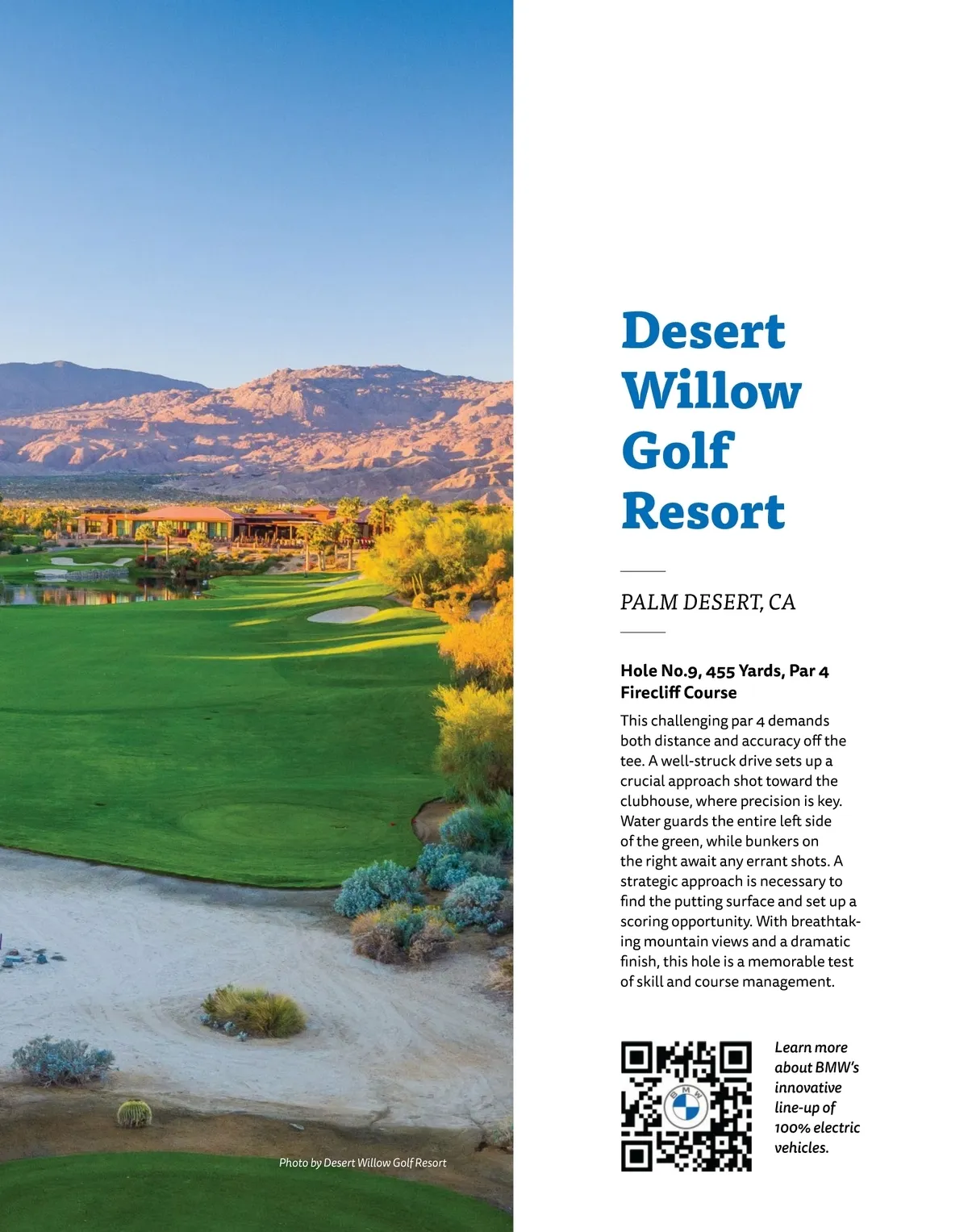 Photo by Desert Willow Golf Resort

Desert Willow Golf Resort

PALM DESERT, CA

Hole No.9, 455 Yards, Par 4
Firecliff Course

This challenging par 4 demands both distance and accuracy off the tee. A well-struck drive sets up a crucial approach shot toward the clubhouse, where precision is key. Water guards the entire left side of the green, while bunkers on the right await any errant shots. A strategic approach is necessary to find the putting surface and set up a scoring opportunity. With breathtaking mountain views and a dramatic finish, this hole is a memorable test of skill and course management.

BMW

Learn more about BMW's innovative line-up of 100% electric vehicles.